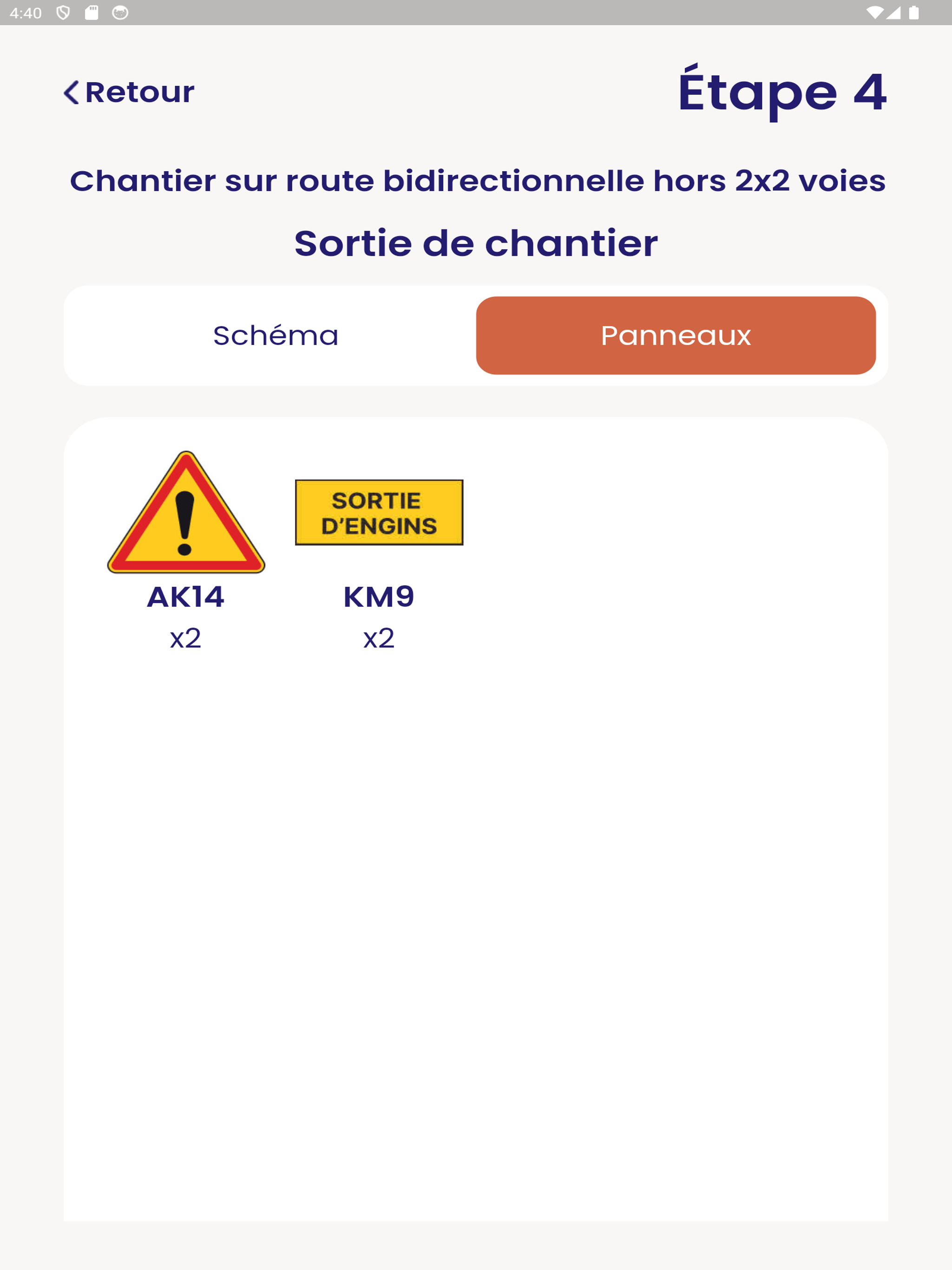 4:40

Retour

Étape 4

Chantier sur route bidirectionnelle hors 2x2 voies

Sortie de chantier

Schéma

Panneaux

!

AK14
x2

SORTIE D'ENGINS

KM9
x2